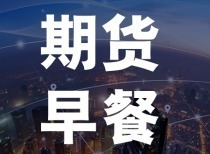 期货
早餐